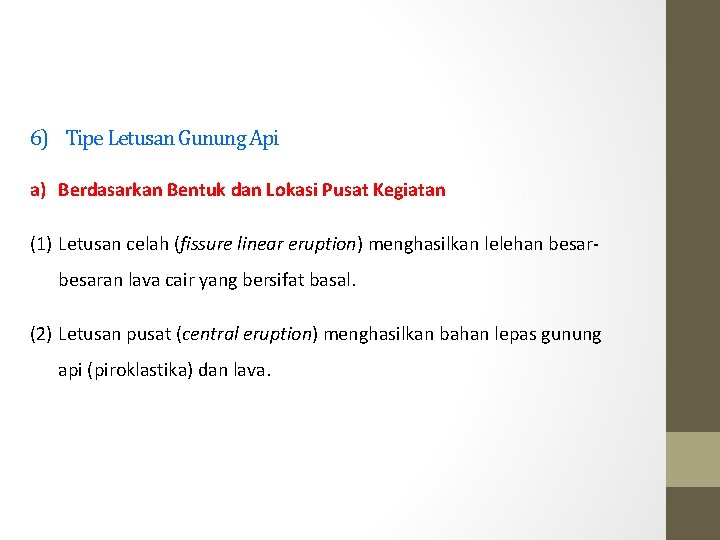 6) Tipe Letusan Gunung Api

a) Berdasarkan Bentuk dan Lokasi Pusat Kegiatan

(1) Letusan celah (fissure linear eruption) menghasilkan lelehan besar-besaran lava cair yang bersifat basal.

(2) Letusan pusat (central eruption) menghasilkan bahan lepas gunung api (piroklastika) dan lava.